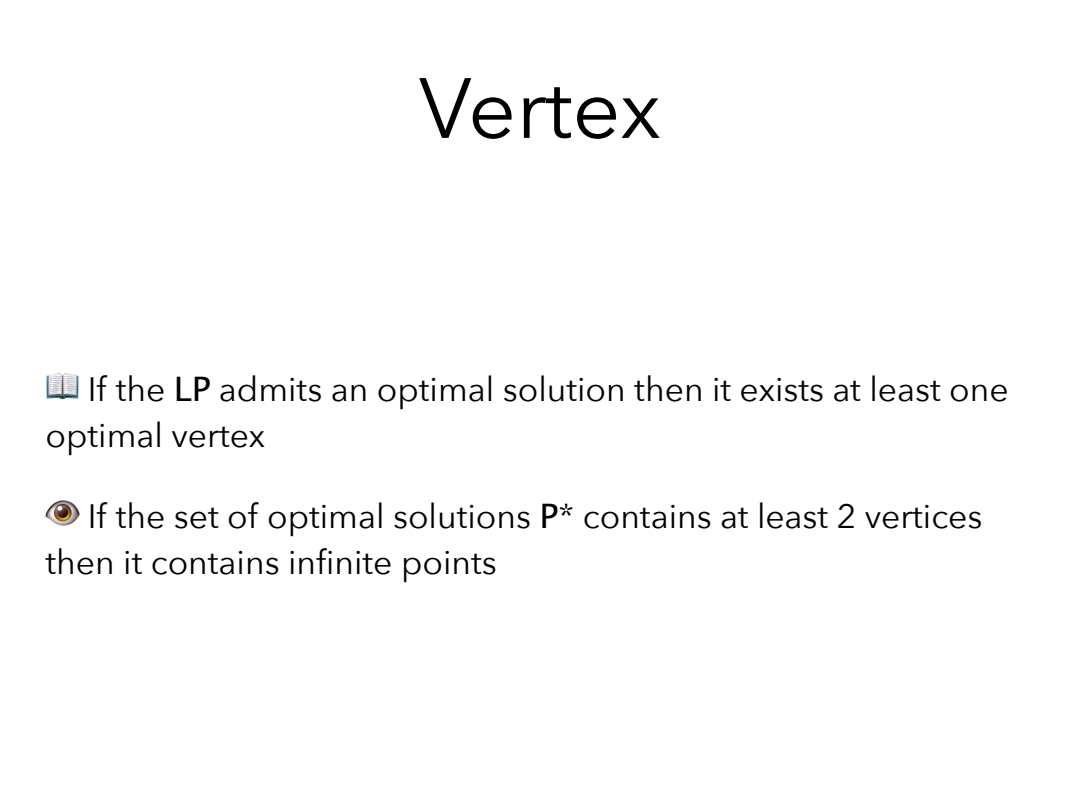 Vertex

📖 If the LP admits an optimal solution then it exists at least one optimal vertex

👁 If the set of optimal solutions P* contains at least 2 vertices then it contains infinite points